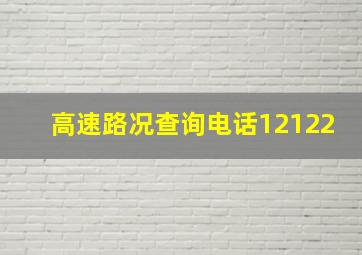 高速路况查询电话12122